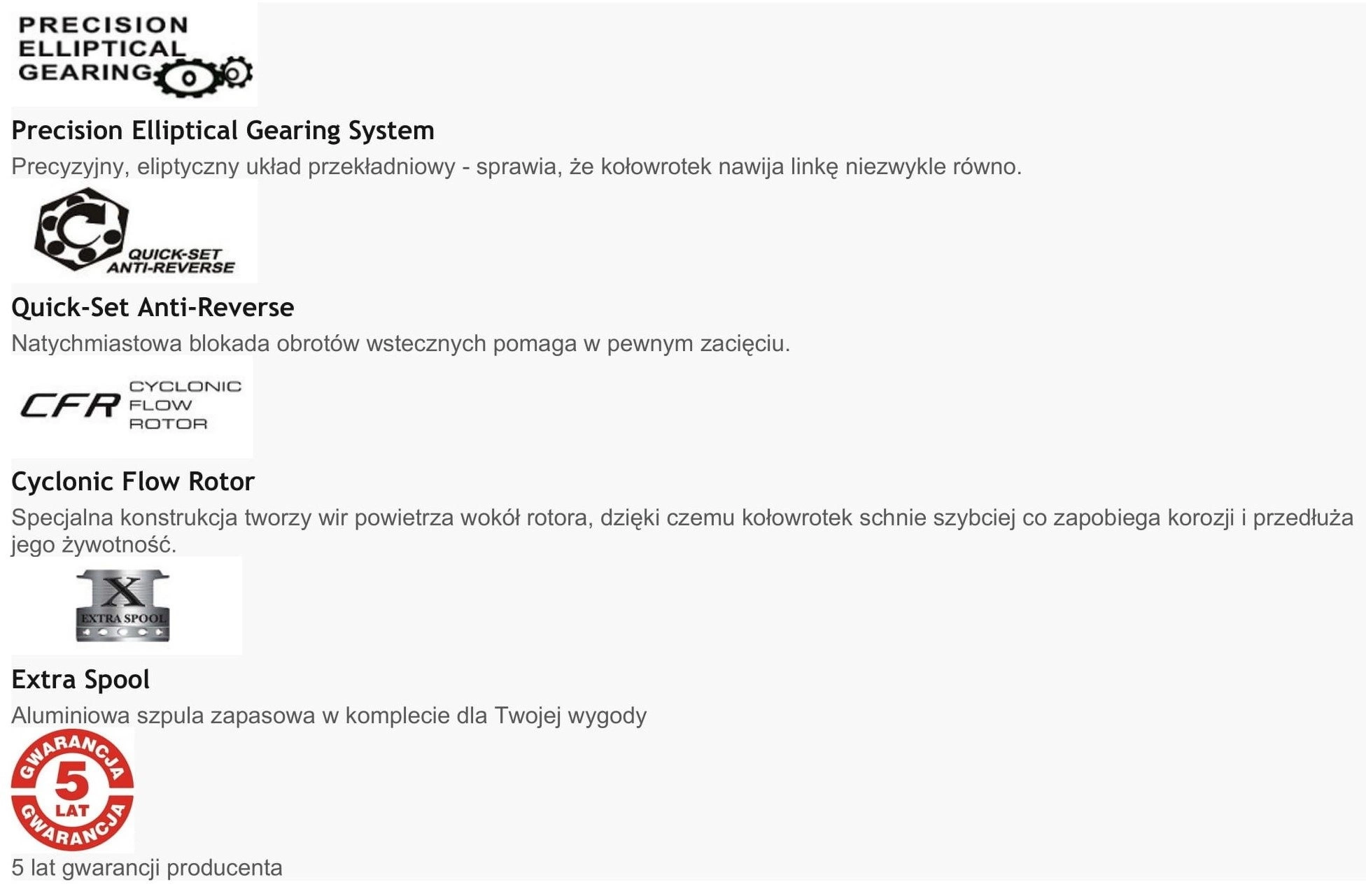 PRECISION
ELLIPTICAL
GEARING

Precision Elliptical Gearing System

Precyzyjny, eliptyczny układ przekładniowy - sprawia, że kołowrotek nawija linkę niezwykle równo.

QUICK-SET
ANTI-REVERSE

Quick-Set Anti-Reverse

Natychmiastowa blokada obrotów wstecznych pomaga w pewnym zacięciu.

CFR CYCLONIC
FLOW
ROTOR

Cyclonic Flow Rotor

Specjalna konstrukcja tworzy wir powietrza wokół rotora, dzięki czemu kołowrotek schnie szybciej co zapobiega korozji i przedłuża jego żywotność.

X
EXTRA SPOOL

Extra Spool

Aluminiowa szpula zapasowa w komplecie dla Twojej wygody

GWARANCJA
5
LAT
GWARANCJA

5 lat gwarancji producenta